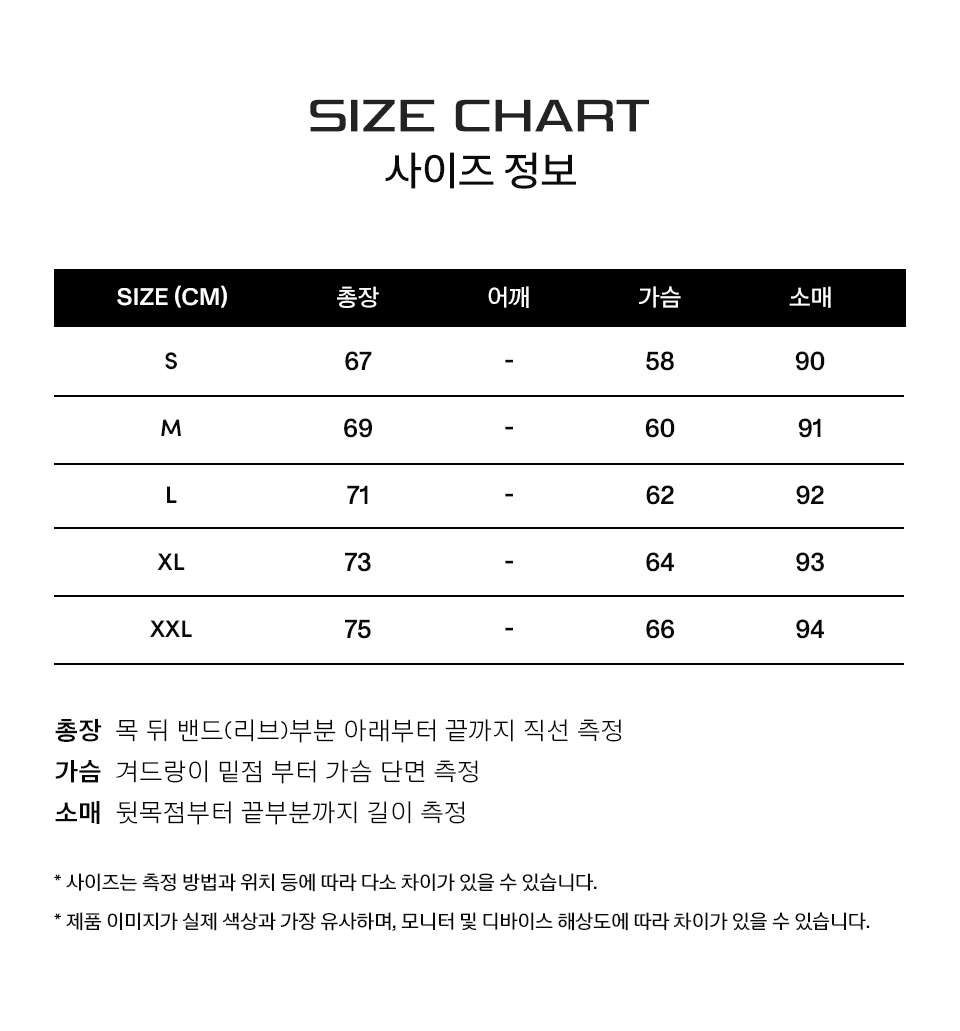 SIZE CHART
사이즈 정보

| SIZE (CM) | 총장 | 어깨 | 가슴 | 소매 |
|---|---|---|---|---|
| S | 67 | - | 58 | 90 |
| M | 69 | - | 60 | 91 |
| L | 71 | - | 62 | 92 |
| XL | 73 | - | 64 | 93 |
| XXL | 75 | - | 66 | 94 |

총장 목 뒤 밴드(리브)부분 아래부터 끝까지 직선 측정
가슴 겨드랑이 밑점 부터 가슴 단면 측정
소매 뒷목점부터 끝부분까지 길이 측정

* 사이즈는 측정 방법과 위치 등에 따라 다소 차이가 있을 수 있습니다.

* 제품 이미지가 실제 색상과 가장 유사하며, 모니터 및 디바이스 해상도에 따라 차이가 있을 수 있습니다.